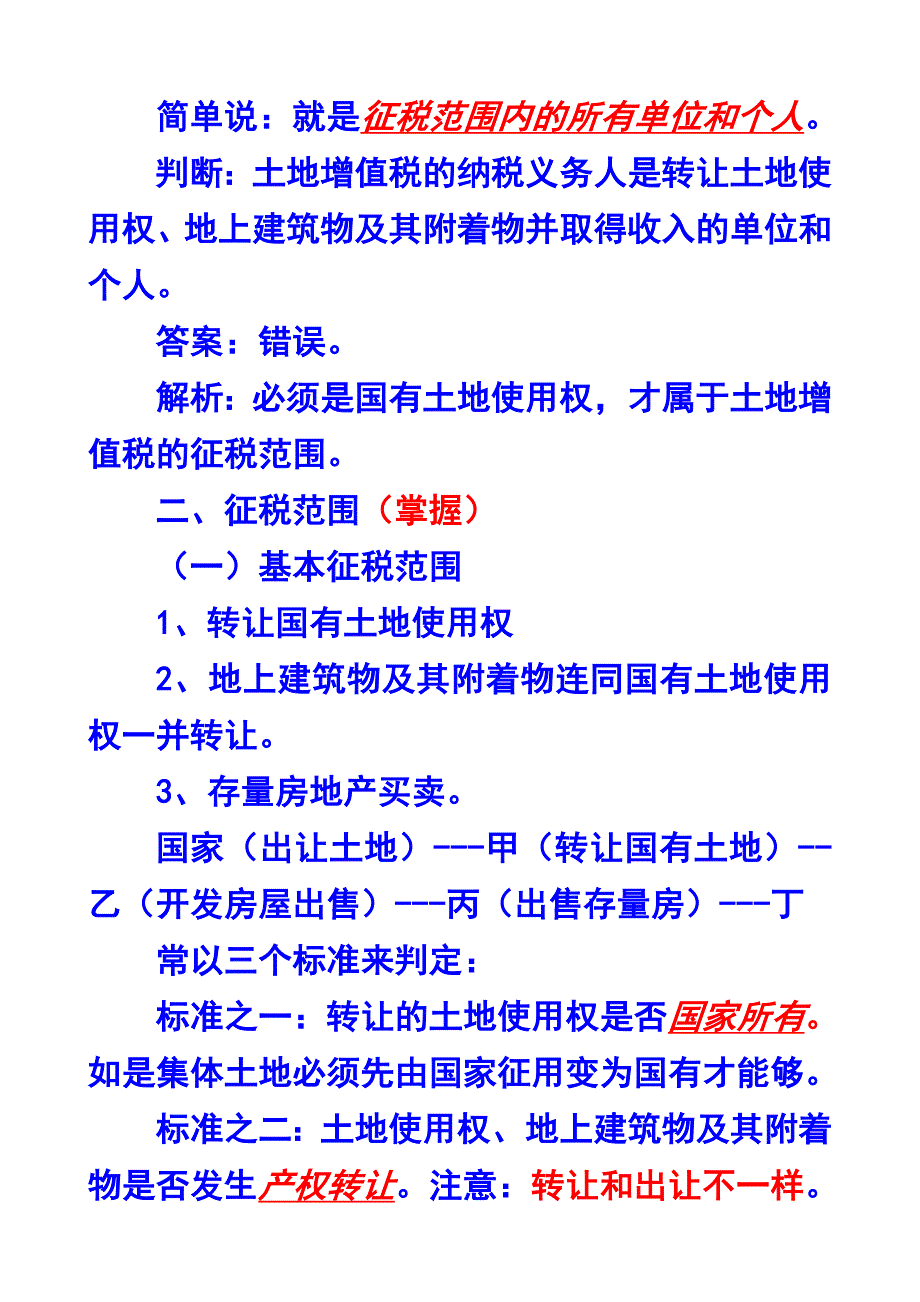 简单说：就是征税范围内的所有单位和个人。

判断：土地增值税的纳税义务人是转让土地使用权、地上建筑物及其附着物并取得收入的单位和个人。

答案：错误。

解析：必须是国有土地使用权，才属于土地增值税的征税范围。

二、征税范围（掌握）

（一）基本征税范围

1、转让国有土地使用权

2、地上建筑物及其附着物连同国有土地使用权一并转让。

3、存量房地产买卖。

国家（出让土地）---甲（转让国有土地）--乙（开发房屋出售）---丙（出售存量房）---丁

常以三个标准来判定：

标准之一：转让的土地使用权是否国家所有。如是集体土地必须先由国家征用变为国有才能够。

标准之二：土地使用权、地上建筑物及其附着物是否发生产权转让。注意：转让和出让不一样。